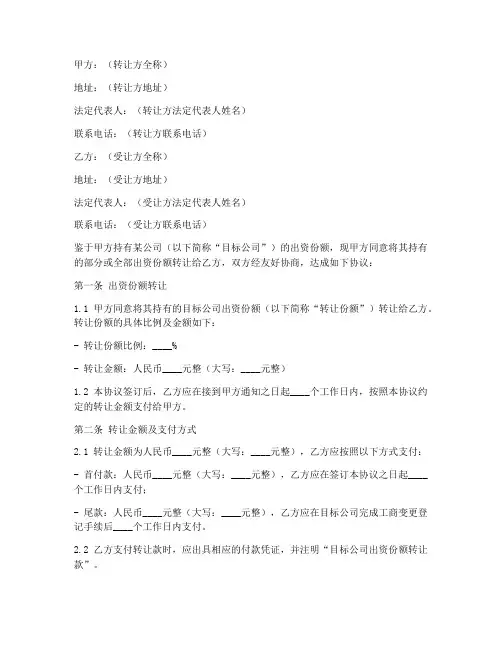 甲方：（转让方全称）

地址：（转让方地址）

法定代表人：（转让方法定代表人姓名）

联系电话：（转让方联系电话）

乙方：（受让方全称）

地址：（受让方地址）

法定代表人：（受让方法定代表人姓名）

联系电话：（受让方联系电话）

鉴于甲方持有某公司（以下简称“目标公司”）的出资份额，现甲方同意将其持有的部分或全部出资份额转让给乙方，双方经友好协商，达成如下协议：

第一条 出资份额转让

1.1 甲方同意将其持有的目标公司出资份额（以下简称“转让份额”）转让给乙方。转让份额的具体比例及金额如下：

- 转让份额比例：____%

- 转让金额：人民币____元整（大写：____元整）

1.2 本协议签订后，乙方应在接到甲方通知之日起____个工作日内，按照本协议约定的转让金额支付给甲方。

第二条 转让金额及支付方式

2.1 转让金额为人民币____元整（大写：____元整），乙方应按照以下方式支付：

- 首付款：人民币____元整（大写：____元整），乙方应在签订本协议之日起____个工作日内支付；

- 尾款：人民币____元整（大写：____元整），乙方应在目标公司完成工商变更登记手续后____个工作日内支付。

2.2 乙方支付转让款时，应出具相应的付款凭证，并注明“目标公司出资份额转让款”。